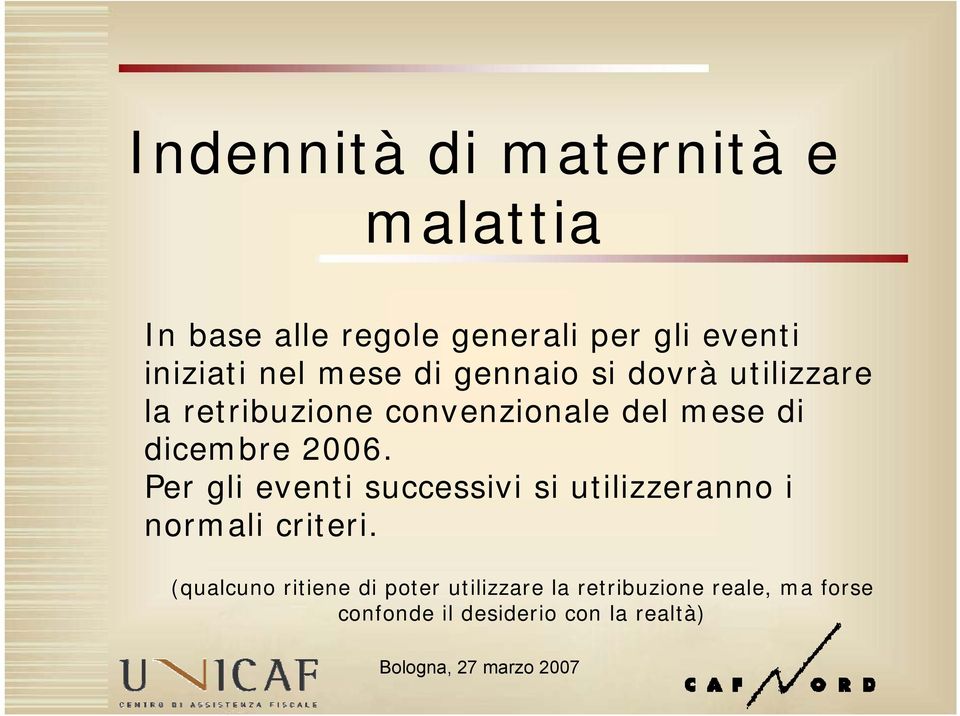 Indennità di maternità e malattia

In base alle regole generali per gli eventi iniziati nel mese di gennaio si dovrà utilizzare la retribuzione convenzionale del mese di dicembre 2006.
Per gli eventi successivi si utilizzeranno i normali criteri.

(qualcuno ritiene di poter utilizzare la retribuzione reale, ma forse confonde il desiderio con la realtà)

UNICAF
CENTRO DI ASSISTENZA FISCALE

Bologna, 27 marzo 2007

CAF NORD